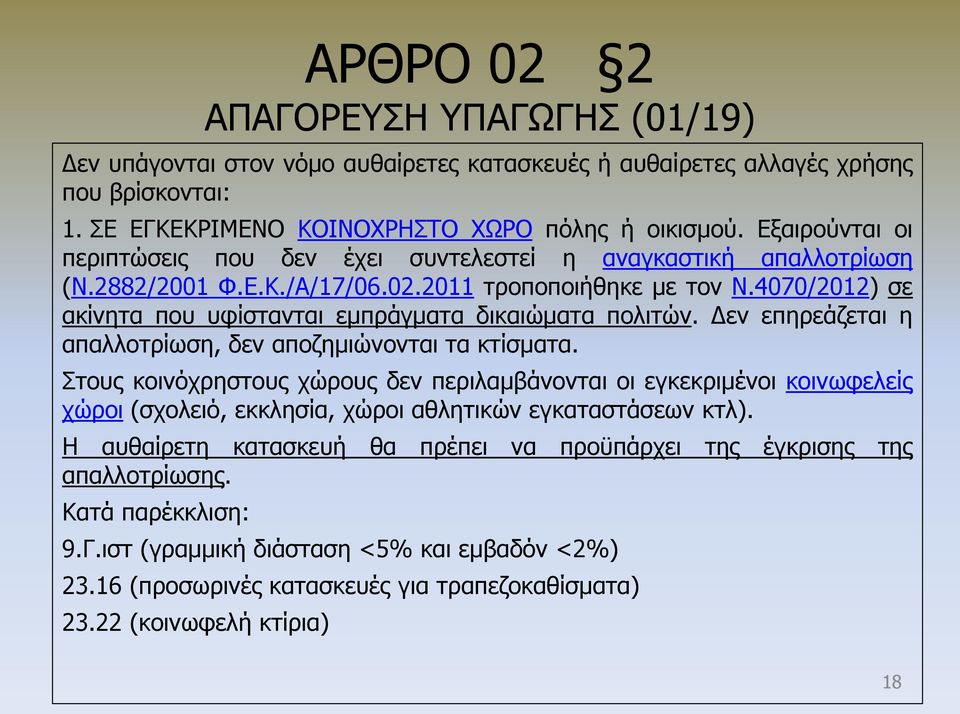 ΑΡΘΡΟ 02 §2
ΑΠΑΓΟΡΕΥΣΗ ΥΠΑΓΩΓΗΣ (01/19)

Δεν υπάγονται στον νόμο αυθαίρετες κατασκευές ή αυθαίρετες αλλαγές χρήσης που βρίσκονται:

1. ΣΕ ΕΓΚΕΚΡΙΜΕΝΟ ΚΟΙΝΟΧΡΗΣΤΟ ΧΩΡΟ πόλης ή οικισμού. Εξαιρούνται οι περιπτώσεις που δεν έχει συντελεστεί η αναγκαστική απαλλοτρίωση (Ν.2882/2001 Φ.Ε.Κ./Α/17/06.02.2011 τροποποιήθηκε με τον Ν.4070/2012) σε ακίνητα που υφίστανται εμπράγματα δικαιώματα πολιτών. Δεν επηρεάζεται η απαλλοτρίωση, δεν αποζημιώνονται τα κτίσματα.

Στους κοινόχρηστους χώρους δεν περιλαμβάνονται οι εγκεκριμένοι κοινωφελείς χώροι (σχολείο, εκκλησία, χώροι αθλητικών εγκαταστάσεων κτλ).

Η αυθαίρετη κατασκευή θα πρέπει να προϋπάρχει της έγκρισης της απαλλοτρίωσης.

Κατά παρέκκλιση:

9.Γ.ιστ (γραμμική διάσταση <5% και εμβαδόν <2%)

23.16 (προσωρινές κατασκευές για τραπεζοκαθίσματα)

23.22 (κοινωφελή κτίρια)

18